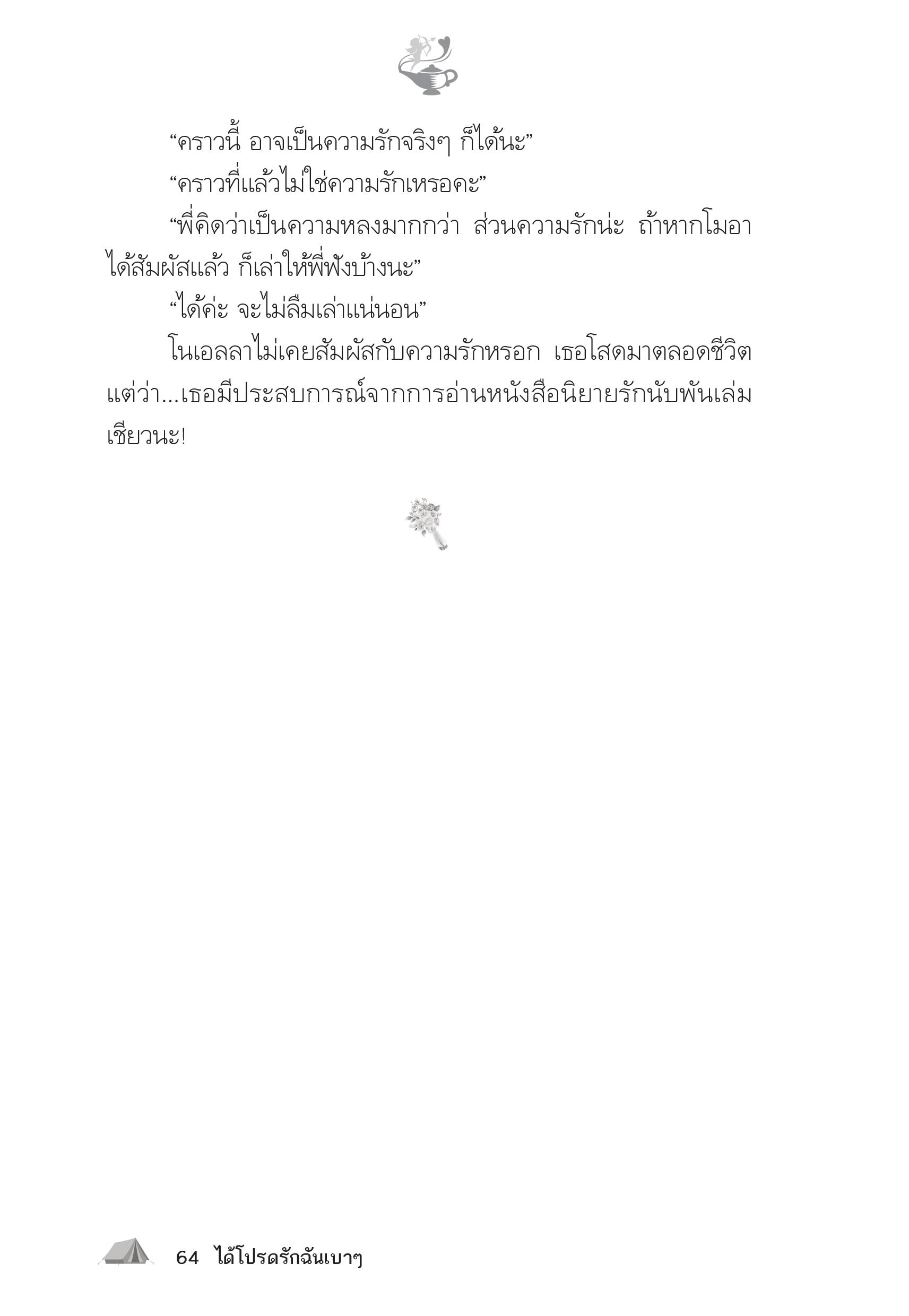 “คราวนี้ อาจเป็นความรักจริงๆ ก็ได้นะ”

“คราวที่แล้วไม่ใช่ความรักเหรอคะ”

“พี่คิดว่าเป็นความหลงมากกว่า ส่วนความรักน่ะ ถ้าหากโมอาได้สัมผัสแล้ว ก็เล่าให้พี่ฟังบ้างนะ”

“ได้ค่ะ จะไม่ลืมเล่าแน่นอน”

โนเอลลาไม่เคยสัมผัสกับความรักหรอก เธอโสดมาตลอดชีวิต แต่ว่า...เธอมีประสบการณ์จากการอ่านหนังสือนิยายรักนับพันเล่มเชียวนะ!

64 ได้โปรดรักฉันเบาๆ